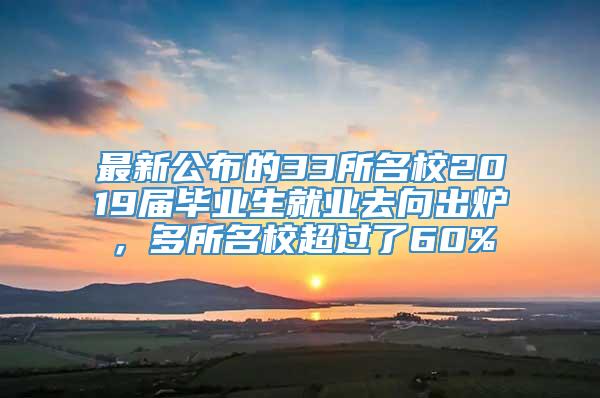 最新公布的33所名校2019届毕业生就业去向出炉，多所名校超过了60%